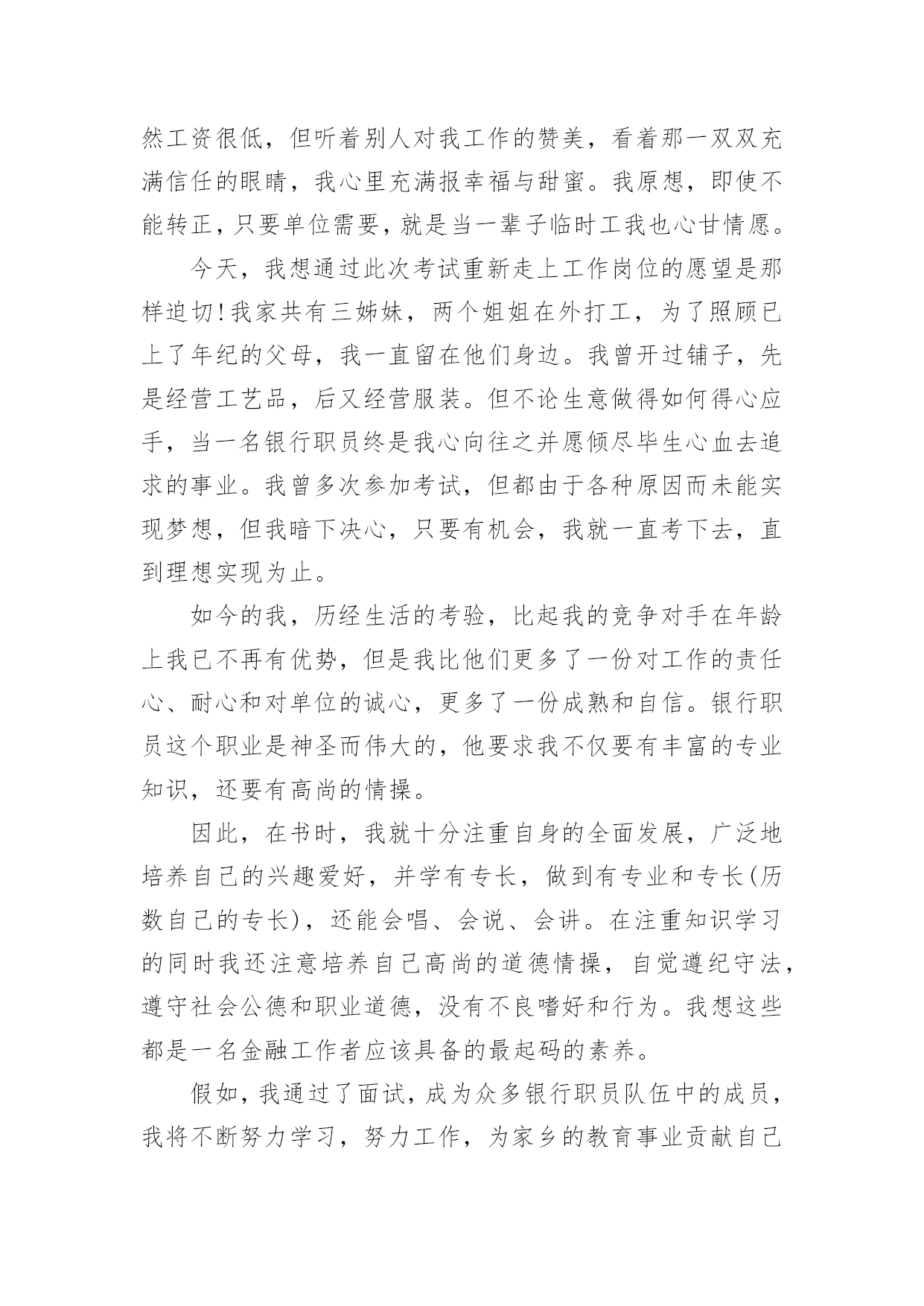 然工资很低，但听着别人对我工作的赞美，看着那一双双充满信任的眼睛，我心里充满报幸福与甜蜜。我原想，即使不能转正，只要单位需要，就是当一辈子临时工我也心甘情愿。

今天，我想通过此次考试重新走上工作岗位的愿望是那样迫切!我家共有三姊妹，两个姐姐在外打工，为了照顾已上了年纪的父母，我一直留在他们身边。我曾开过铺子，先是经营工艺品，后又经营服装。但不论生意做得如何得心应手，当一名银行职员终是我心向往之并愿倾尽毕生心血去追求的事业。我曾多次参加考试，但都由于各种原因而未能实现梦想，但我暗下决心，只要有机会，我就一直考下去，直到理想实现为止。

如今的我，历经生活的考验，比起我的竞争对手在年龄上我已不再有优势，但是我比他们更多了一份对工作的责任心、耐心和对单位的诚心，更多了一份成熟和自信。银行职员这个职业是神圣而伟大的，他要求我不仅要有丰富的专业知识，还要有高尚的情操。

因此，在书时，我就十分注重自身的全面发展，广泛地培养自己的兴趣爱好，并学有专长，做到有专业和专长(历数自己的专长)，还能会唱、会说、会讲。在注重知识学习的同时我还注意培养自己高尚的道德情操，自觉遵纪守法，遵守社会公德和职业道德，没有不良嗜好和行为。我想这些都是一名金融工作者应该具备的最起码的素养。

假如，我通过了面试，成为众多银行职员队伍中的成员，我将不断努力学习，努力工作，为家乡的教育事业贡献自己